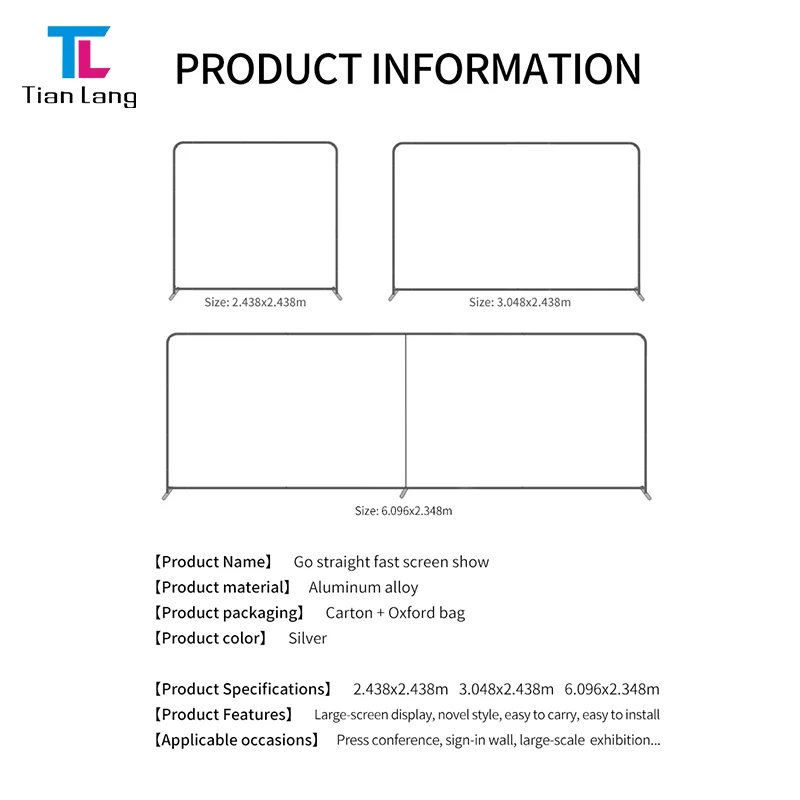 TL
Tian Lang

PRODUCT INFORMATION

Size: 2.438x2.438m

Size: 3.048x2.438m

Size: 6.096x2.348m

【Product Name】 Go straight fast screen show
【Product material】 Aluminum alloy
【Product packaging】 Carton + Oxford bag
【Product color】 Silver

【Product Specifications】 2.438x2.438m 3.048x2.438m 6.096x2.348m
【Product Features】 Large-screen display, novel style, easy to carry, easy to install
【Applicable occasions】 Press conference, sign-in wall, large-scale exhibition...